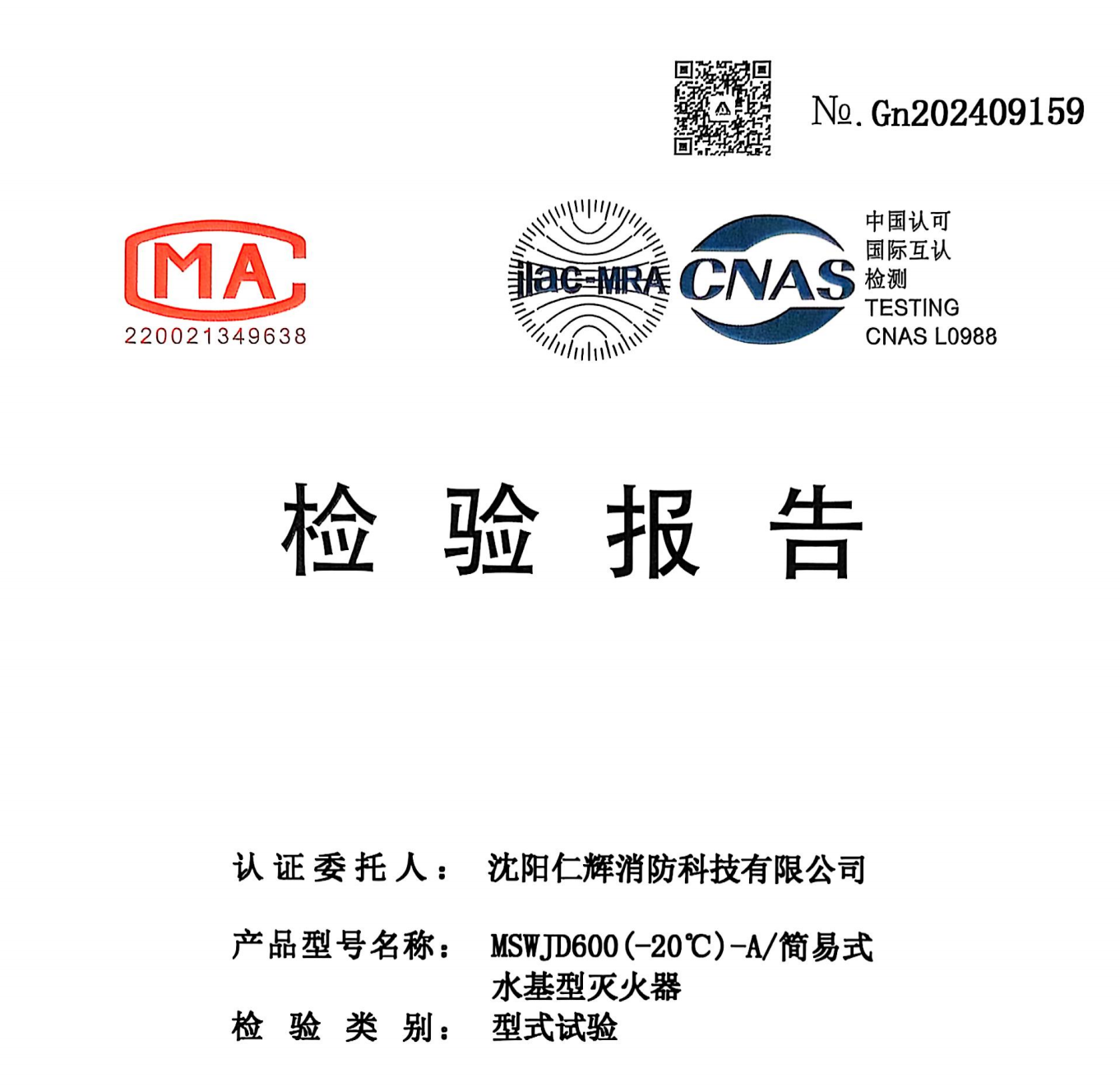 No. Gn202409159

MA
220021349638

ilac-MRA CNAS 中国认可 国际互认 检测 TESTING CNAS L0988

检 验 报 告

认证委托人： 沈阳仁辉消防科技有限公司

产品型号名称： MSWJD600(-20℃)-A/简易式水基型灭火器

检 验 类 别： 型式试验